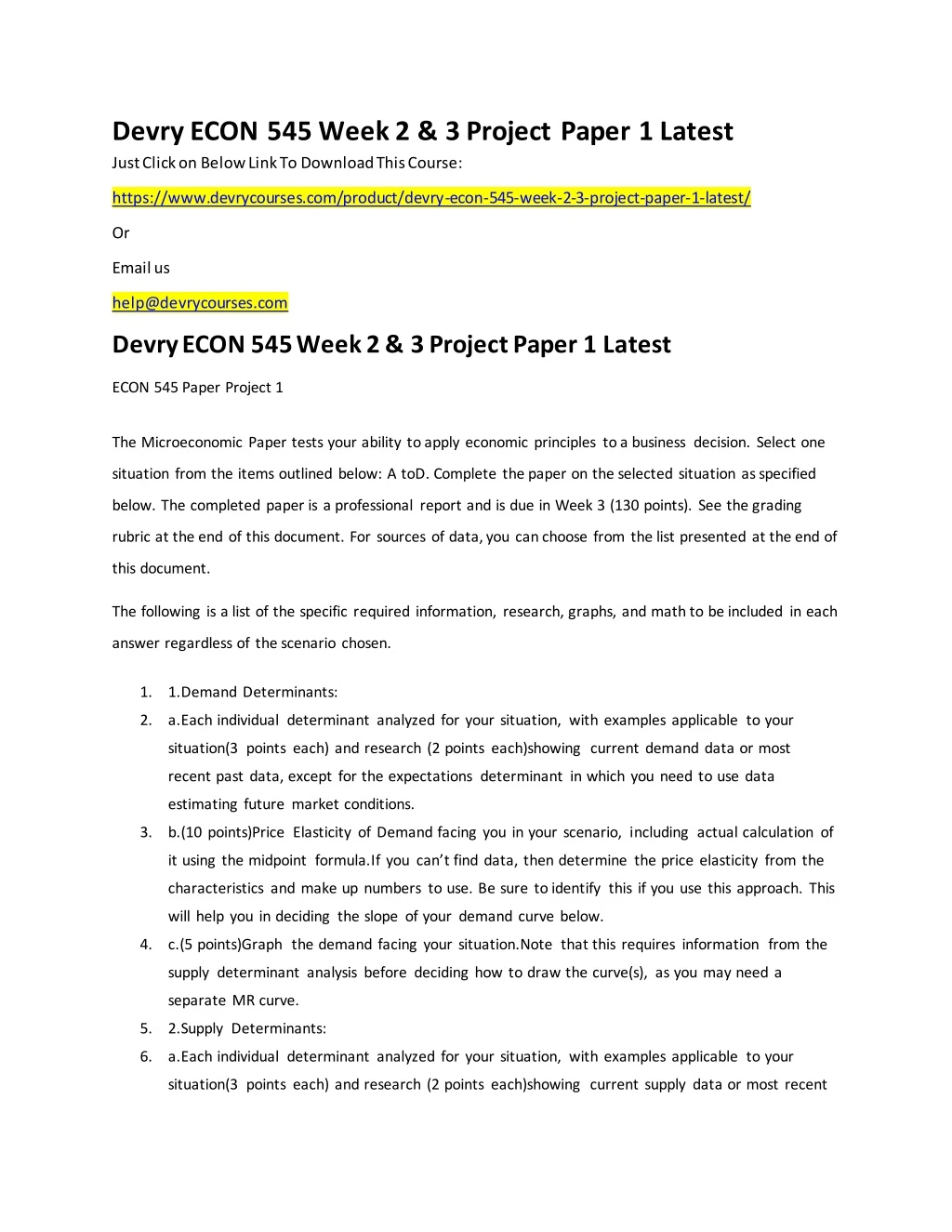 Devry ECON 545 Week 2 & 3 Project Paper 1 Latest

Just Click on Below Link To Download This Course:

https://www.devrycourses.com/product/devry-econ-545-week-2-3-project-paper-1-latest/

Or

Email us

help@devrycourses.com

Devry ECON 545 Week 2 & 3 Project Paper 1 Latest

ECON 545 Paper Project 1

The Microeconomic Paper tests your ability to apply economic principles to a business decision. Select one situation from the items outlined below: A toD. Complete the paper on the selected situation as specified below. The completed paper is a professional report and is due in Week 3 (130 points). See the grading rubric at the end of this document. For sources of data, you can choose from the list presented at the end of this document.

The following is a list of the specific required information, research, graphs, and math to be included in each answer regardless of the scenario chosen.

1. 1.Demand Determinants:
2. a.Each individual determinant analyzed for your situation, with examples applicable to your situation(3 points each) and research (2 points each)showing current demand data or most recent past data, except for the expectations determinant in which you need to use data estimating future market conditions.
3. b.(10 points)Price Elasticity of Demand facing you in your scenario, including actual calculation of it using the midpoint formula.If you can't find data, then determine the price elasticity from the characteristics and make up numbers to use. Be sure to identify this if you use this approach. This will help you in deciding the slope of your demand curve below.
4. c.(5 points)Graph the demand facing your situation.Note that this requires information from the supply determinant analysis before deciding how to draw the curve(s), as you may need a separate MR curve.
5. 2.Supply Determinants:
6. a.Each individual determinant analyzed for your situation, with examples applicable to your situation(3 points each) and research (2 points each)showing current supply data or most recent